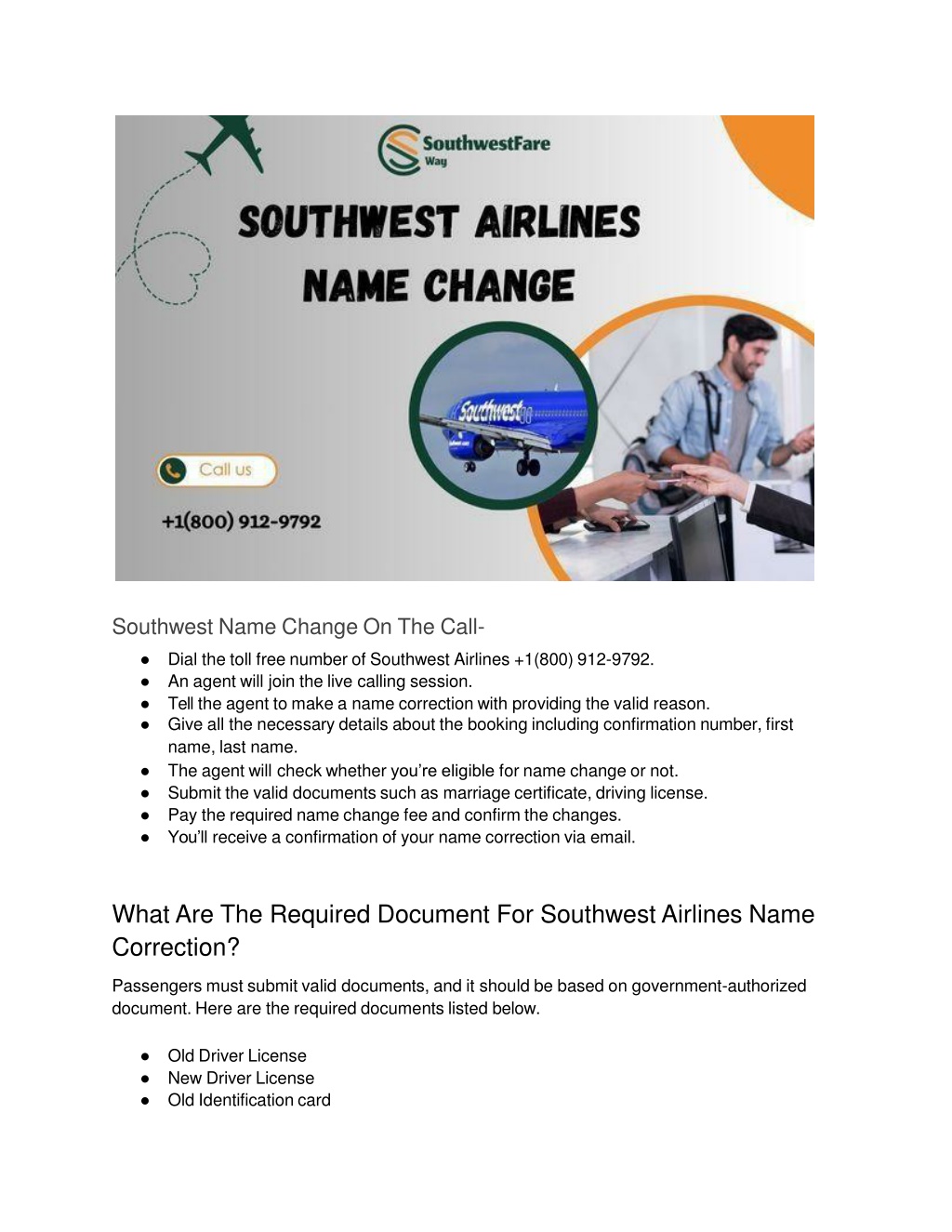 SouthwestFare Way

SOUTHWEST AIRLINES NAME CHANGE

Southwest

Call us

+1(800) 912-9792

Southwest Name Change On The Call-

● Dial the toll free number of Southwest Airlines +1(800) 912-9792.
● An agent will join the live calling session.
● Tell the agent to make a name correction with providing the valid reason.
● Give all the necessary details about the booking including confirmation number, first name, last name.
● The agent will check whether you're eligible for name change or not.
● Submit the valid documents such as marriage certificate, driving license.
● Pay the required name change fee and confirm the changes.
● You'll receive a confirmation of your name correction via email.

What Are The Required Document For Southwest Airlines Name Correction?

Passengers must submit valid documents, and it should be based on government-authorized document. Here are the required documents listed below.

● Old Driver License
● New Driver License
● Old Identification card